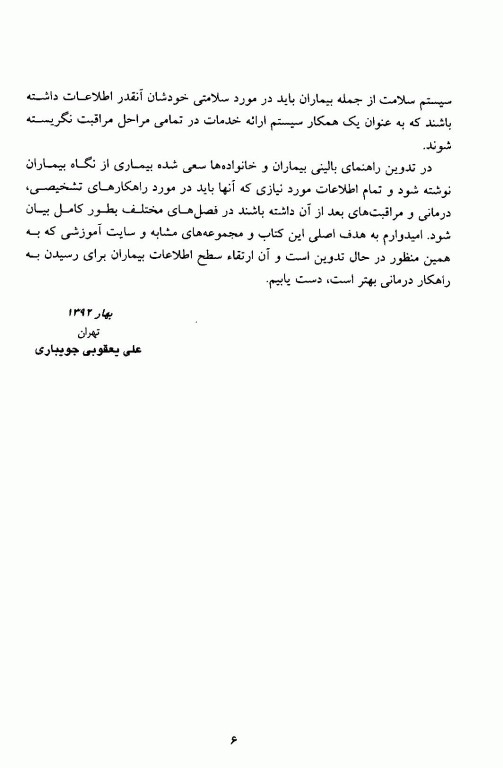 سیستم سلامت از جمله بیماران باید در مورد سلامتی خودشان آنقدر اطلاعات داشته باشند که به عنوان یک همکار سیستم ارائه خدمات در تمامی مراحل مراقبت نگریسته شوند.

در تدوین راهنمای بالینی بیماران و خانواده‌ها سعی شده بیماری از نگاه بیماران نوشته شود و تمام اطلاعات مورد نیازی که آنها باید در مورد راهکارهای تشخیصی، درمانی و مراقبت‌های بعد از آن داشته باشند در فصل‌های مختلف بطور کامل بیان شود. امیدوارم به هدف اصلی این کتاب و مجموعه‌های مشابه و سایت آموزشی که به همین منظور در حال تدوین است و آن ارتقاء سطح اطلاعات بیماران برای رسیدن به راهکار درمانی بهتر است، دست یابیم.

بهار ۱۳۹۲
تهران
علی یعقوبی جویباری

۶